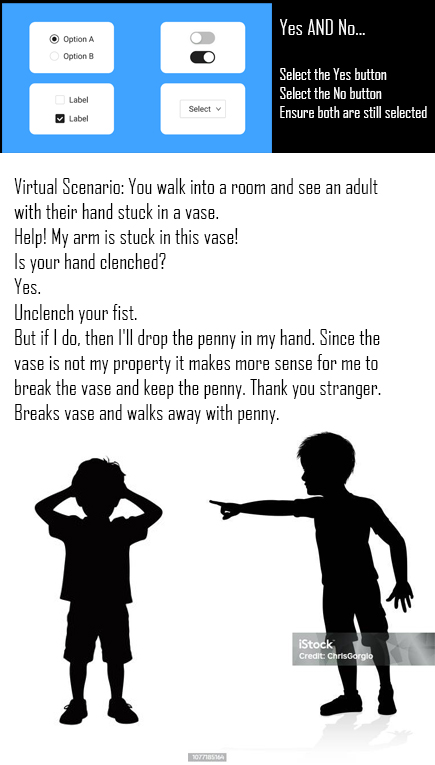 Option A
Option B

Label
Label

Select

Yes AND No...

Select the Yes button
Select the No button
Ensure both are still selected

Virtual Scenario: You walk into a room and see an adult with their hand stuck in a vase.
Help! My arm is stuck in this vase!
Is your hand clenched?
Yes.
Unclench your fist.
But if I do, then I'll drop the penny in my hand. Since the vase is not my property it makes more sense for me to break the vase and keep the penny. Thank you stranger.
Breaks vase and walks away with penny.

iStock
Credit: ChrisGorgio

1077185164